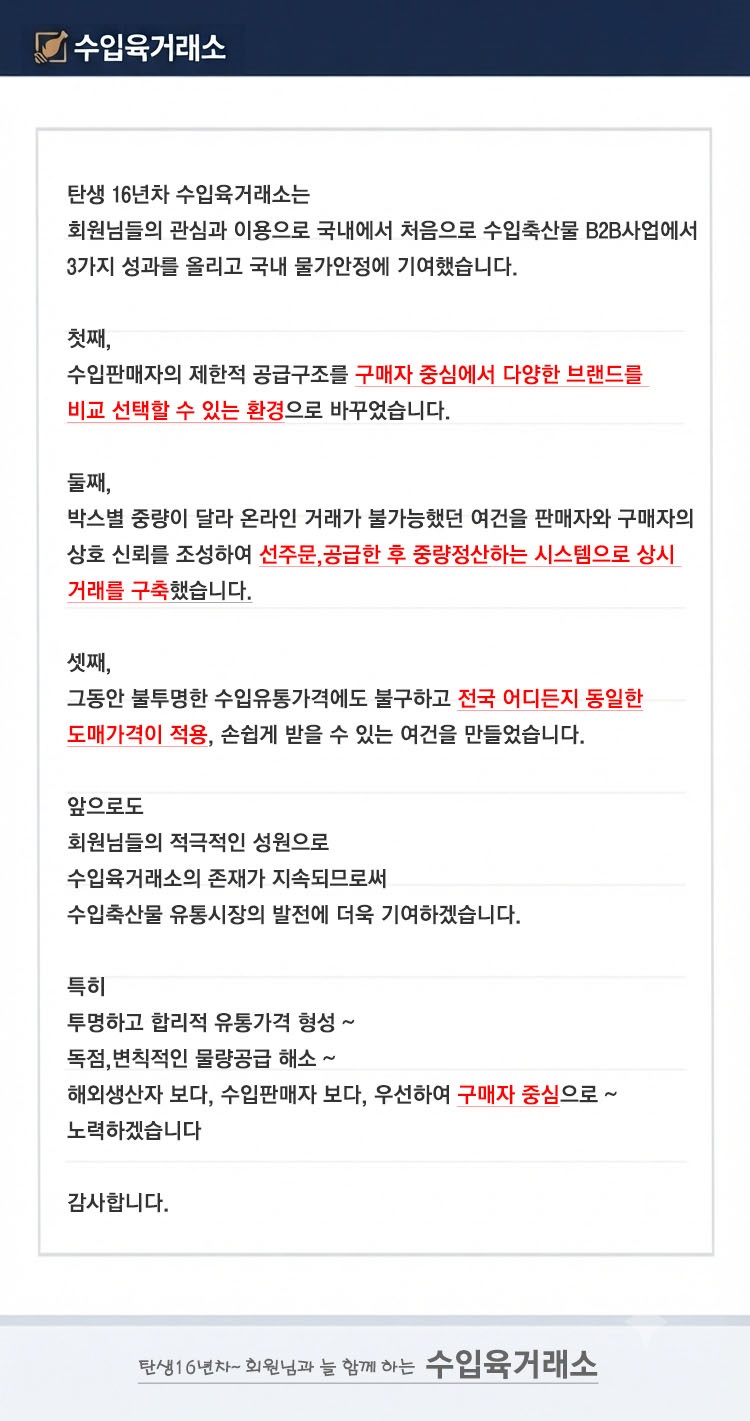 수입육거래소

탄생 16년차 수입육거래소는
회원님들의 관심과 이용으로 국내에서 처음으로 수입축산물 B2B사업에서
3가지 성과를 올리고 국내 물가안정에 기여했습니다.

첫째,
수입판매자의 제한적 공급구조를 구매자 중심에서 다양한 브랜드를 비교 선택할 수 있는 환경으로 바꾸었습니다.

둘째,
박스별 중량이 달라 온라인 거래가 불가능했던 여건을 판매자와 구매자의 상호 신뢰를 조성하여 선주문,공급한 후 중량정산하는 시스템으로 상시 거래를 구축했습니다.

셋째,
그동안 불투명한 수입유통가격에도 불구하고 전국 어디든지 동일한 도매가격이 적용, 손쉽게 받을 수 있는 여건을 만들었습니다.

앞으로도
회원님들의 적극적인 성원으로
수입육거래소의 존재가 지속되므로써
수입축산물 유통시장의 발전에 더욱 기여하겠습니다.

특히
투명하고 합리적 유통가격 형성 ~
독점,변칙적인 물량공급 해소 ~
해외생산자 보다, 수입판매자 보다, 우선하여 구매자 중심으로 ~
노력하겠습니다

감사합니다.

탄생16년차~ 회원님과 늘 함께 하는 수입육거래소